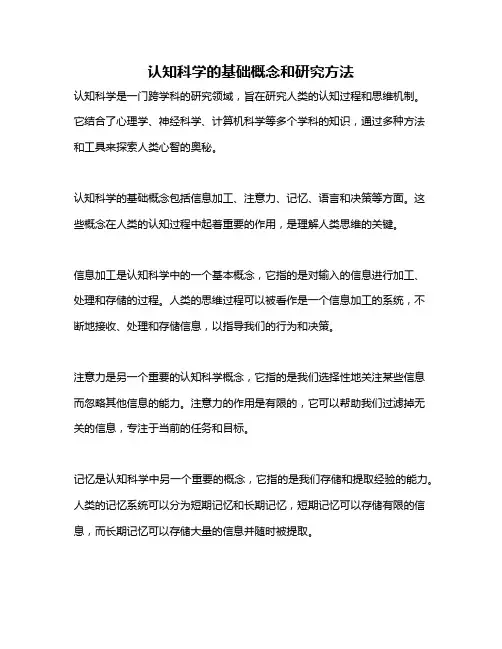 认知科学的基础概念和研究方法

认知科学是一门跨学科的研究领域，旨在研究人类的认知过程和思维机制。它结合了心理学、神经科学、计算机科学等多个学科的知识，通过多种方法和工具来探索人类心智的奥秘。

认知科学的基础概念包括信息加工、注意力、记忆、语言和决策等方面。这些概念在人类的认知过程中起着重要的作用，是理解人类思维的关键。

信息加工是认知科学中的一个基本概念，它指的是对输入的信息进行加工、处理和存储的过程。人类的思维过程可以被看作是一个信息加工的系统，不断地接收、处理和存储信息，以指导我们的行为和决策。

注意力是另一个重要的认知科学概念，它指的是我们选择性地关注某些信息而忽略其他信息的能力。注意力的作用是有限的，它可以帮助我们过滤掉无关的信息，专注于当前的任务和目标。

记忆是认知科学中另一个重要的概念，它指的是我们存储和提取经验的能力。人类的记忆系统可以分为短期记忆和长期记忆，短期记忆可以存储有限的信息，而长期记忆可以存储大量的信息并随时被提取。